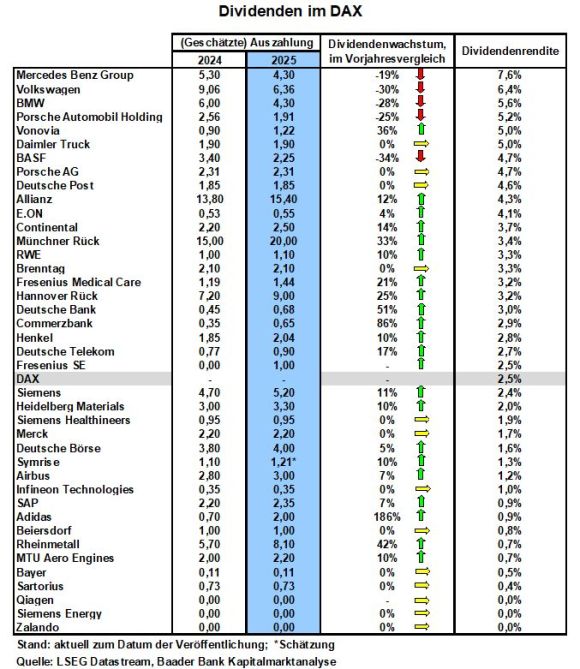 Dividenden im DAX

| | (Geschätzte) Auszahlung 2024 | (Geschätzte) Auszahlung 2025 | Dividendenwachstum, im Vorjahresvergleich | Dividendenrendite |
|---|---|---|---|---|
| Mercedes Benz Group | 5,30 | 4,30 | -19% | 7,6% |
| Volkswagen | 9,06 | 6,36 | -30% | 6,4% |
| BMW | 6,00 | 4,30 | -28% | 5,6% |
| Porsche Automobil Holding | 2,56 | 1,91 | -25% | 5,2% |
| Vonovia | 0,90 | 1,22 | 36% | 5,0% |
| Daimler Truck | 1,90 | 1,90 | 0% | 5,0% |
| BASF | 3,40 | 2,25 | -34% | 4,7% |
| Porsche AG | 2,31 | 2,31 | 0% | 4,7% |
| Deutsche Post | 1,85 | 1,85 | 0% | 4,6% |
| Allianz | 13,80 | 15,40 | 12% | 4,3% |
| E.ON | 0,53 | 0,55 | 4% | 4,1% |
| Continental | 2,20 | 2,50 | 14% | 3,7% |
| Münchner Rück | 15,00 | 20,00 | 33% | 3,4% |
| RWE | 1,00 | 1,10 | 10% | 3,3% |
| Brenntag | 2,10 | 2,10 | 0% | 3,3% |
| Fresenius Medical Care | 1,19 | 1,44 | 21% | 3,2% |
| Hannover Rück | 7,20 | 9,00 | 25% | 3,2% |
| Deutsche Bank | 0,45 | 0,68 | 51% | 3,0% |
| Commerzbank | 0,35 | 0,65 | 86% | 2,9% |
| Henkel | 1,85 | 2,04 | 10% | 2,8% |
| Deutsche Telekom | 0,77 | 0,90 | 17% | 2,7% |
| Fresenius SE | 0,00 | 1,00 | - | 2,5% |
| DAX | - | - | - | 2,5% |
| Siemens | 4,70 | 5,20 | 11% | 2,4% |
| Heidelberg Materials | 3,00 | 3,30 | 10% | 2,0% |
| Siemens Healthineers | 0,95 | 0,95 | 0% | 1,9% |
| Merck | 2,20 | 2,20 | 0% | 1,7% |
| Deutsche Börse | 3,80 | 4,00 | 5% | 1,6% |
| Symrise | 1,10 | 1,21* | 10% | 1,3% |
| Airbus | 2,80 | 3,00 | 7% | 1,2% |
| Infineon Technologies | 0,35 | 0,35 | 0% | 1,0% |
| SAP | 2,20 | 2,35 | 7% | 0,9% |
| Adidas | 0,70 | 2,00 | 186% | 0,9% |
| Beiersdorf | 1,00 | 1,00 | 0% | 0,8% |
| Rheinmetall | 5,70 | 8,10 | 42% | 0,7% |
| MTU Aero Engines | 2,00 | 2,20 | 10% | 0,7% |
| Bayer | 0,11 | 0,11 | 0% | 0,5% |
| Sartorius | 0,73 | 0,73 | 0% | 0,4% |
| Qiagen | 0,00 | 0,00 | - | 0,0% |
| Siemens Energy | 0,00 | 0,00 | 0% | 0,0% |
| Zalando | 0,00 | 0,00 | 0% | 0,0% |

Stand: aktuell zum Datum der Veröffentlichung; *Schätzung
Quelle: LSEG Datastream, Baader Bank Kapitalmarktanalyse